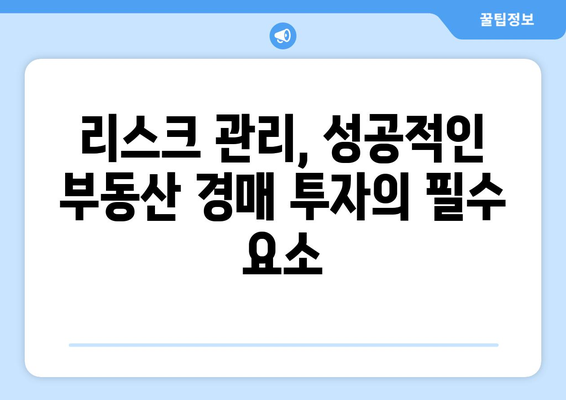 꿀팁정보

리스크 관리, 성공적인 부동산 경매 투자의 필수 요소